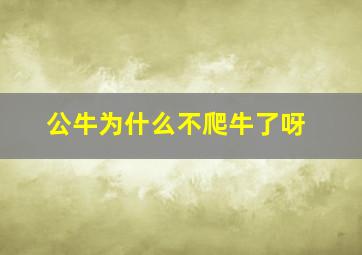 公牛为什么不爬牛了呀